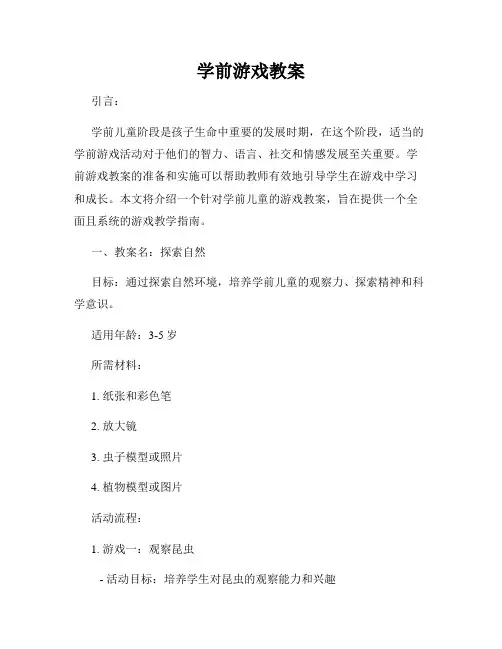 学前游戏教案

引言：

学前儿童阶段是孩子生命中重要的发展时期，在这个阶段，适当的学前游戏活动对于他们的智力、语言、社交和情感发展至关重要。学前游戏教案的准备和实施可以帮助教师有效地引导学生在游戏中学习和成长。本文将介绍一个针对学前儿童的游戏教案，旨在提供一个全面且系统的游戏教学指南。

一、教案名：探索自然

目标：通过探索自然环境，培养学前儿童的观察力、探索精神和科学意识。

适用年龄：3-5 岁

所需材料：

1. 纸张和彩色笔

2. 放大镜

3. 虫子模型或照片

4. 植物模型或图片

活动流程：

1. 游戏一：观察昆虫

- 活动目标：培养学生对昆虫的观察能力和兴趣